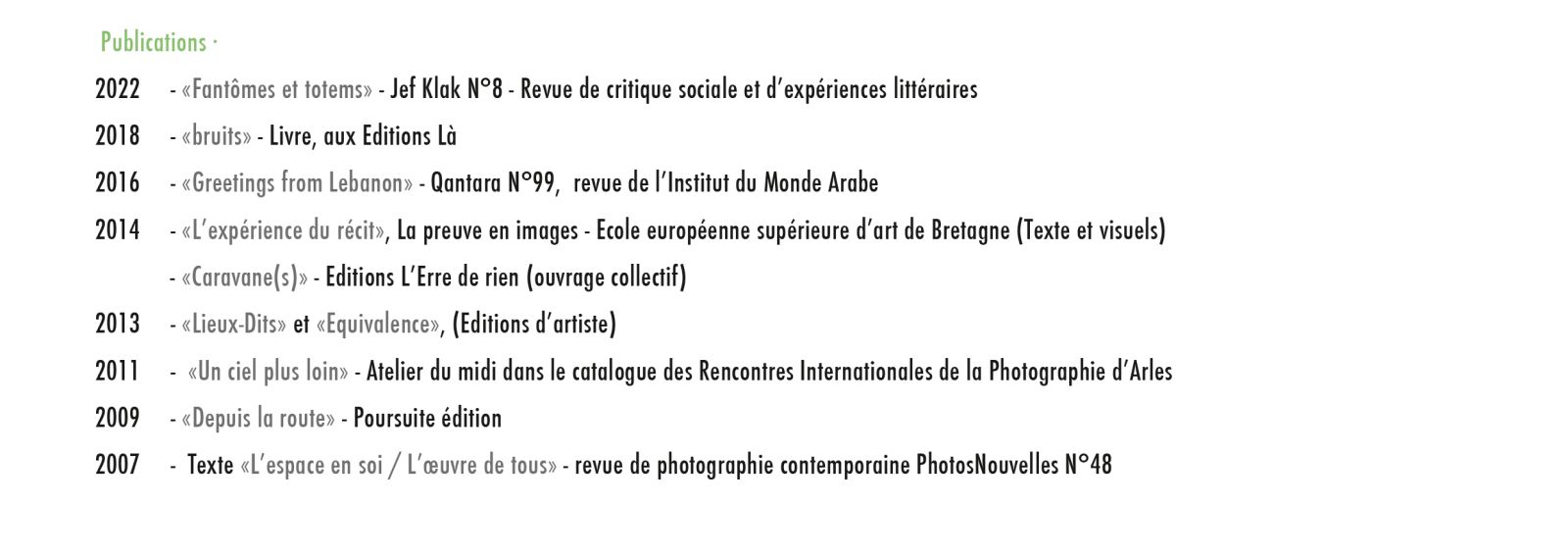 Publications ·

2022 - «Fantômes et totems» - Jef Klak N°8 - Revue de critique sociale et d'expériences littéraires

2018 - «bruits» - Livre, aux Editions Là

2016 - «Greetings from Lebanon» - Qantara N°99, revue de l'Institut du Monde Arabe

2014 - «L'expérience du récit», La preuve en images - Ecole européenne supérieure d'art de Bretagne (Texte et visuels)

- «Caravane(s)» - Editions L'Erre de rien (ouvrage collectif)

2013 - «Lieux-Dits» et «Equivalence», (Editions d'artiste)

2011 - «Un ciel plus loin» - Atelier du midi dans le catalogue des Rencontres Internationales de la Photographie d'Arles

2009 - «Depuis la route» - Poursuite édition

2007 - Texte «L'espace en soi / L'œuvre de tous» - revue de photographie contemporaine PhotosNouvelles N°48